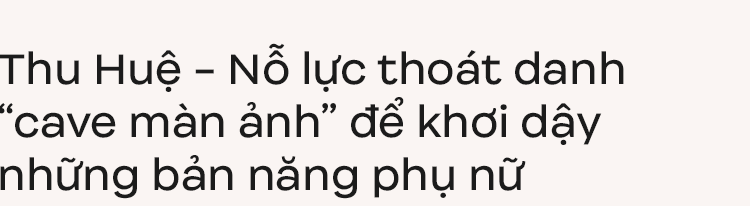 Thu Huệ - Nỗ lực thoát danh “cave màn ảnh” để khơi dậy những bản năng phụ nữ